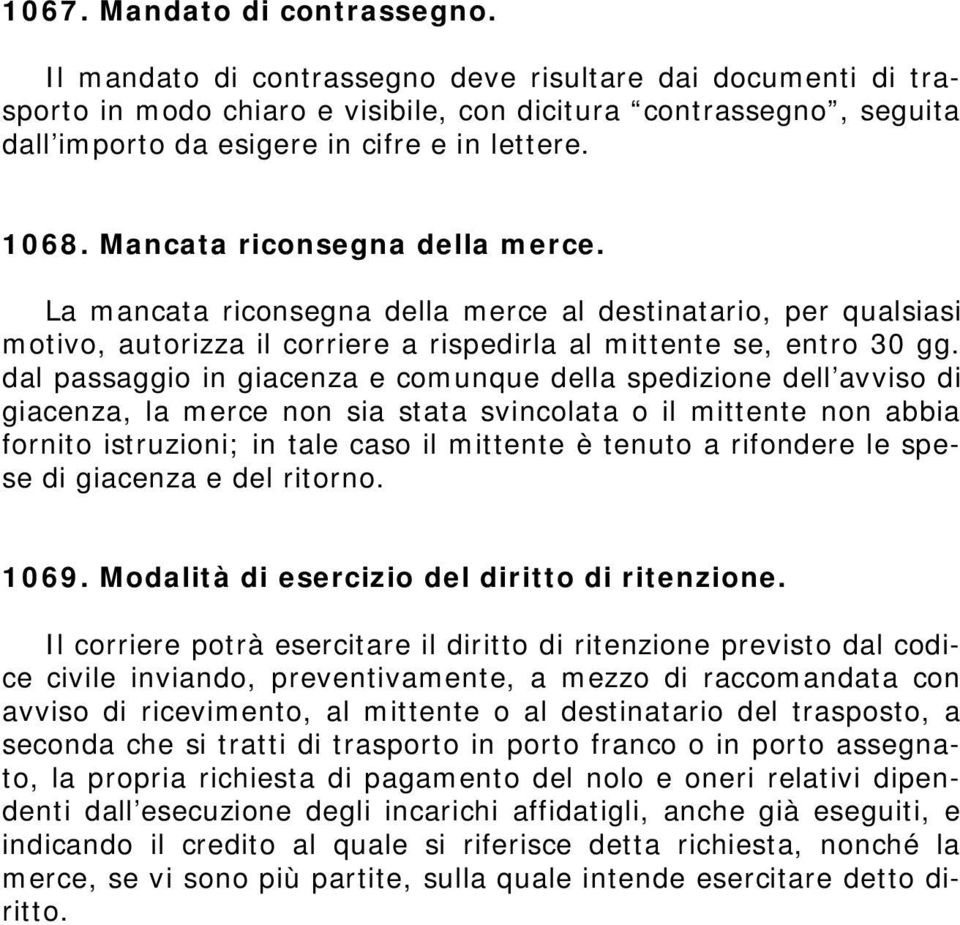 1067. Mandato di contrassegno.

Il mandato di contrassegno deve risultare dai documenti di trasporto in modo chiaro e visibile, con dicitura “contrassegno”, seguita dall’importo da esigere in cifre e in lettere.

1068. Mancata riconsegna della merce.

La mancata riconsegna della merce al destinatario, per qualsiasi motivo, autorizza il corriere a rispedirla al mittente se, entro 30 gg. dal passaggio in giacenza e comunque della spedizione dell’avviso di giacenza, la merce non sia stata svincolata o il mittente non abbia fornito istruzioni; in tale caso il mittente è tenuto a rifondere le spese di giacenza e del ritorno.

1069. Modalità di esercizio del diritto di ritenzione.

Il corriere potrà esercitare il diritto di ritenzione previsto dal codice civile inviando, preventivamente, a mezzo di raccomandata con avviso di ricevimento, al mittente o al destinatario del trasposto, a seconda che si tratti di trasporto in porto franco o in porto assegnato, la propria richiesta di pagamento del nolo e oneri relativi dipendenti dall’esecuzione degli incarichi affidatigli, anche già eseguiti, e indicando il credito al quale si riferisce detta richiesta, nonché la merce, se vi sono più partite, sulla quale intende esercitare detto diritto.